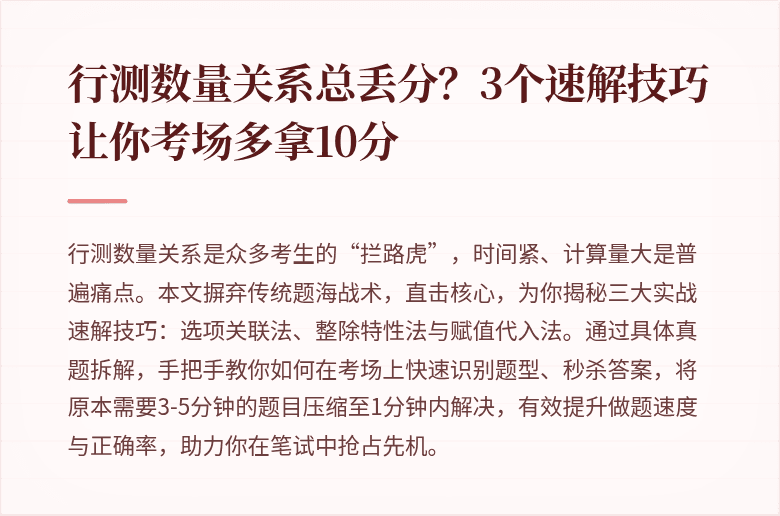 行测数量关系总丢分？3个速解技巧让你考场多拿10分

行测数量关系是众多考生的“拦路虎”，时间紧、计算量大是普遍痛点。本文摒弃传统题海战术，直击核心，为你揭秘三大实战速解技巧：选项关联法、整除特性法与赋值代入法。通过具体真题拆解，手把手教你如何在考场上快速识别题型、秒杀答案，将原本需要3-5分钟的题目压缩至1分钟内解决，有效提升做题速度与正确率，助力你在笔试中抢占先机。